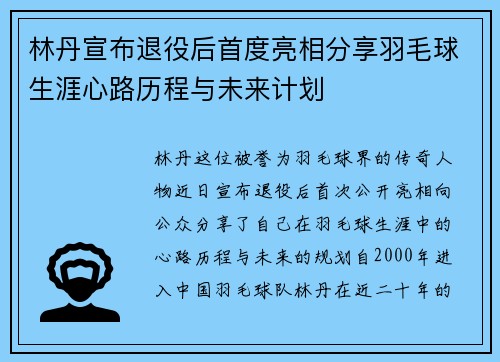 林丹宣布退役后首度亮相分享羽毛球生涯心路历程与未来计划

林丹这位被誉为羽毛球界的传奇人物近日宣布退役后首次公开亮相向公众分享了自己在羽毛球生涯中的心路历程与未来的规划自2000年进入中国羽毛球队林丹在近二十年的